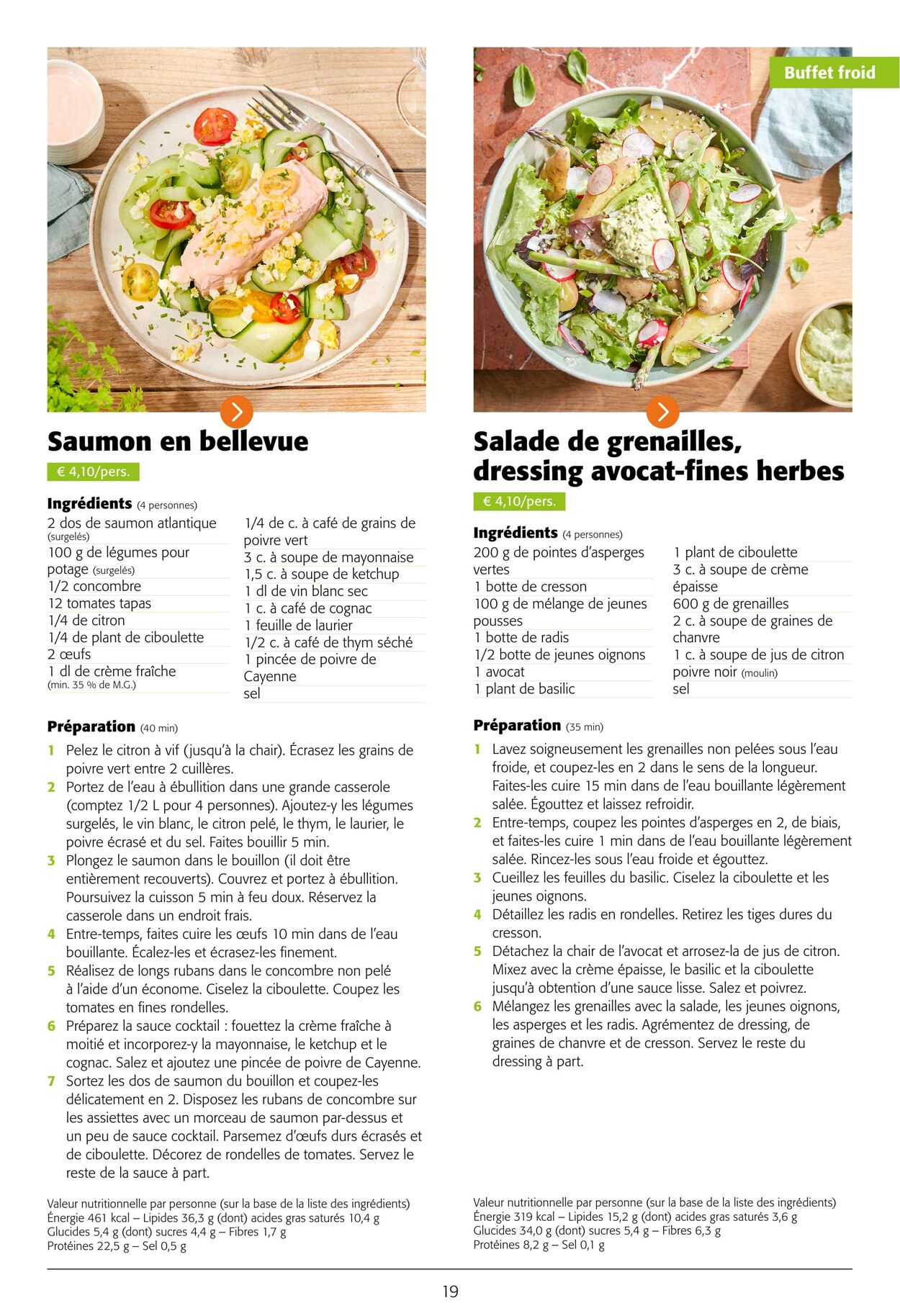 Buffet froid

Saumon en bellevue

€ 4,10/pers.

Ingrédients (4 personnes)

2 dos de saumon atlantique (surgelés)
100 g de légumes pour potage (surgelés)
1/2 concombre
12 tomates tapas
1/4 de citron
1/4 de plant de ciboulette
2 œufs
1 dl de crème fraîche (min. 35 % de M.G.)
1/4 de c. à café de grains de poivre vert
3 c. à soupe de mayonnaise
1,5 c. à soupe de ketchup
1 dl de vin blanc sec
1 c. à café de cognac
1 feuille de laurier
1/2 c. à café de thym séché
1 pincée de poivre de Cayenne
sel

Préparation (40 min)

1 Pelez le citron à vif (jusqu'à la chair). Écrasez les grains de poivre vert entre 2 cuillères.
2 Portez de l'eau à ébullition dans une grande casserole (comptez 1/2 L pour 4 personnes). Ajoutez-y les légumes surgelés, le vin blanc, le citron pelé, le thym, le laurier, le poivre écrasé et du sel. Faites bouillir 5 min.
3 Plongez le saumon dans le bouillon (il doit être entièrement recouverts). Couvrez et portez à ébullition. Poursuivez la cuisson 5 min à feu doux. Réservez la casserole dans un endroit frais.
4 Entre-temps, faites cuire les œufs 10 min dans de l'eau bouillante. Écalez-les et écrasez-les finement.
5 Réalisez de longs rubans dans le concombre non pelé à l'aide d'un économe. Ciselez la ciboulette. Coupez les tomates en fines rondelles.
6 Préparez la sauce cocktail : fouettez la crème fraîche à moitié et incorporez-y la mayonnaise, le ketchup et le cognac. Salez et ajoutez une pincée de poivre de Cayenne.
7 Sortez les dos de saumon du bouillon et coupez-les délicatement en 2. Disposez les rubans de concombre sur les assiettes avec un morceau de saumon par-dessus et un peu de sauce cocktail. Parsemez d'œufs durs écrasés et de ciboulette. Décorez de rondelles de tomates. Servez le reste de la sauce à part.

Valeur nutritionnelle par personne (sur la base de la liste des ingrédients)
Énergie 461 kcal – Lipides 36,3 g (dont) acides gras saturés 10,4 g
Glucides 5,4 g (dont) sucres 4,4 g – Fibres 1,7 g
Protéines 22,5 g – Sel 0,5 g

Salade de grenailles, dressing avocat-fines herbes

€ 4,10/pers.

Ingrédients (4 personnes)

200 g de pointes d'asperges vertes
1 botte de cresson
100 g de mélange de jeunes pousses
1 botte de radis
1/2 botte de jeunes oignons
1 avocat
1 plant de basilic
1 plant de ciboulette
3 c. à soupe de crème épaisse
600 g de grenailles
2 c. à soupe de graines de chanvre
1 c. à soupe de jus de citron
poivre noir (moulin)
sel

Préparation (35 min)

1 Lavez soigneusement les grenailles non pelées sous l'eau froide, et coupez-les en 2 dans le sens de la longueur. Faites-les cuire 15 min dans de l'eau bouillante légèrement salée. Égouttez et laissez refroidir.
2 Entre-temps, coupez les pointes d'asperges en 2, de biais, et faites-les cuire 1 min dans de l'eau bouillante légèrement salée. Rincez-les sous l'eau froide et égouttez.
3 Cueillez les feuilles du basilic. Ciselez la ciboulette et les jeunes oignons.
4 Détaillez les radis en rondelles. Retirez les tiges dures du cresson.
5 Détachez la chair de l'avocat et arrosez-la de jus de citron. Mixez avec la crème épaisse, le basilic et la ciboulette jusqu'à obtention d'une sauce lisse. Salez et poivrez.
6 Mélangez les grenailles avec la salade, les jeunes oignons, les asperges et les radis. Agrémentez de dressing, de graines de chanvre et de cresson. Servez le reste du dressing à part.

Valeur nutritionnelle par personne (sur la base de la liste des ingrédients)
Énergie 319 kcal – Lipides 15,2 g (dont) acides gras saturés 3,6 g
Glucides 34,0 g (dont) sucres 5,4 g – Fibres 6,3 g
Protéines 8,2 g – Sel 0,1 g

19